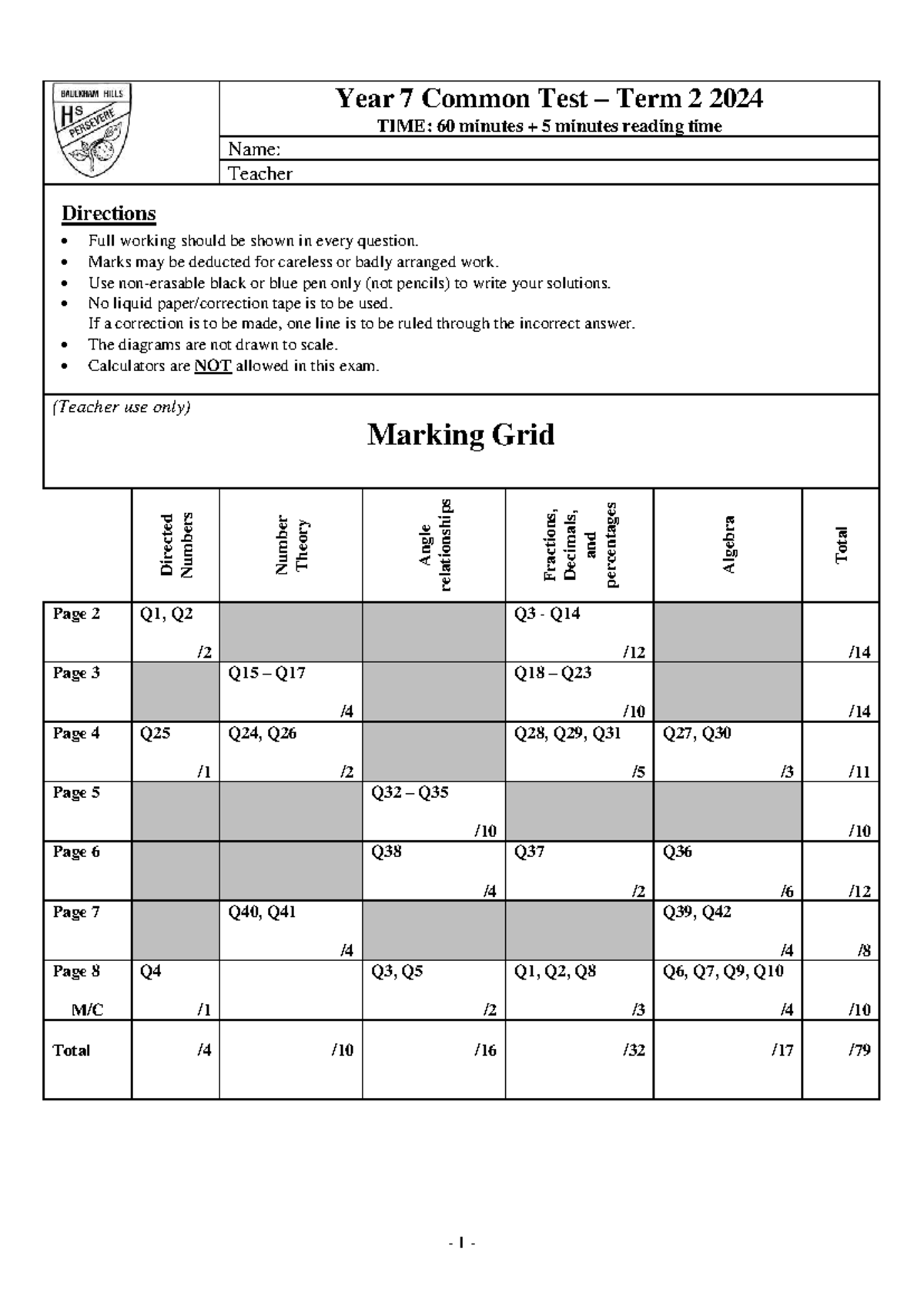 BAULKHAM HILLS
HS
PERSEVERE

Year 7 Common Test – Term 2 2024
TIME: 60 minutes + 5 minutes reading time

Name:
Teacher

Directions
• Full working should be shown in every question.
• Marks may be deducted for careless or badly arranged work.
• Use non-erasable black or blue pen only (not pencils) to write your solutions.
• No liquid paper/correction tape is to be used.
If a correction is to be made, one line is to be ruled through the incorrect answer.
• The diagrams are not drawn to scale.
• Calculators are NOT allowed in this exam.

(Teacher use only)

Marking Grid

| | Directed Numbers | Number Theory | Angle relationships | Fractions, Decimals, and percentages | Algebra | Total |
|---|---|---|---|---|---|---|
| Page 2 | Q1, Q2 /2 | | | Q3 - Q14 /12 | | /14 |
| Page 3 | | Q15 – Q17 /4 | | Q18 – Q23 /10 | | /14 |
| Page 4 | Q25 /1 | Q24, Q26 /2 | | Q28, Q29, Q31 /5 | Q27, Q30 /3 | /11 |
| Page 5 | | | Q32 – Q35 /10 | | | /10 |
| Page 6 | | | Q38 /4 | Q37 /2 | Q36 /6 | /12 |
| Page 7 | | Q40, Q41 /4 | | | Q39, Q42 /4 | /8 |
| Page 8 M/C | Q4 /1 | | Q3, Q5 /2 | Q1, Q2, Q8 /3 | Q6, Q7, Q9, Q10 /4 | /10 |
| Total | /4 | /10 | /16 | /32 | /17 | /79 |

- 1 -